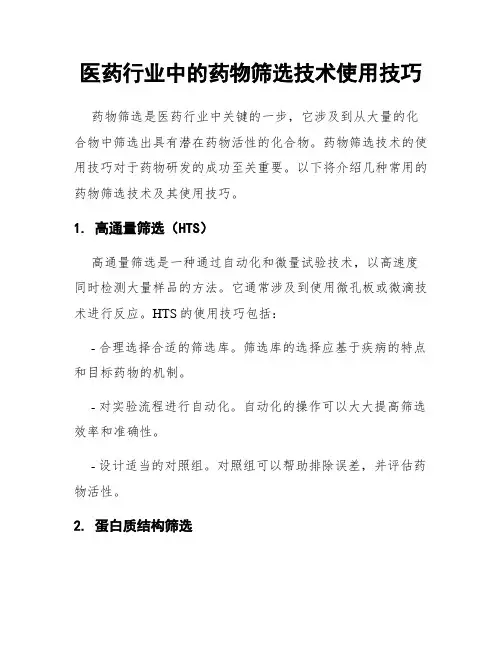 医药行业中的药物筛选技术使用技巧

药物筛选是医药行业中关键的一步，它涉及到从大量的化合物中筛选出具有潜在药物活性的化合物。药物筛选技术的使用技巧对于药物研发的成功至关重要。以下将介绍几种常用的药物筛选技术及其使用技巧。

1. 高通量筛选（HTS）

高通量筛选是一种通过自动化和微量试验技术，以高速度同时检测大量样品的方法。它通常涉及到使用微孔板或微滴技术进行反应。HTS的使用技巧包括：

- 合理选择合适的筛选库。筛选库的选择应基于疾病的特点和目标药物的机制。

- 对实验流程进行自动化。自动化的操作可以大大提高筛选效率和准确性。

- 设计适当的对照组。对照组可以帮助排除误差，并评估药物活性。

2. 蛋白质结构筛选